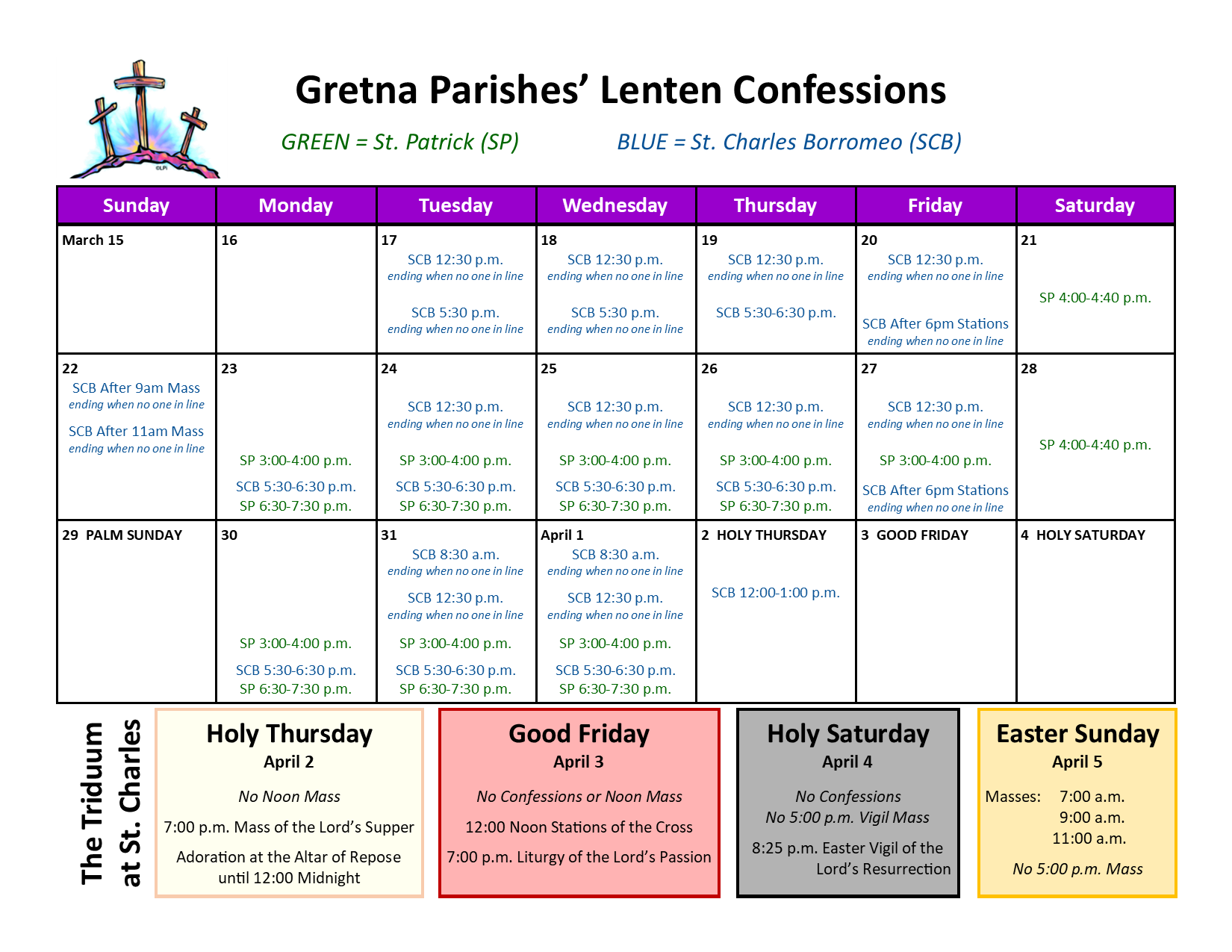 ©LPi

Gretna Parishes' Lenten Confessions

GREEN = St. Patrick (SP)     BLUE = St. Charles Borromeo (SCB)

| Sunday | Monday | Tuesday | Wednesday | Thursday | Friday | Saturday |
|---|---|---|---|---|---|---|
| March 15 | 16 | 17 SCB 12:30 p.m. ending when no one in line SCB 5:30 p.m. ending when no one in line | 18 SCB 12:30 p.m. ending when no one in line SCB 5:30 p.m. ending when no one in line | 19 SCB 12:30 p.m. ending when no one in line SCB 5:30-6:30 p.m. | 20 SCB 12:30 p.m. ending when no one in line SCB After 6pm Stations ending when no one in line | 21 SP 4:00-4:40 p.m. |
| 22 SCB After 9am Mass ending when no one in line SCB After 11am Mass ending when no one in line | 23 SP 3:00-4:00 p.m. SCB 5:30-6:30 p.m. SP 6:30-7:30 p.m. | 24 SCB 12:30 p.m. ending when no one in line SP 3:00-4:00 p.m. SCB 5:30-6:30 p.m. SP 6:30-7:30 p.m. | 25 SCB 12:30 p.m. ending when no one in line SP 3:00-4:00 p.m. SCB 5:30-6:30 p.m. SP 6:30-7:30 p.m. | 26 SCB 12:30 p.m. ending when no one in line SP 3:00-4:00 p.m. SCB 5:30-6:30 p.m. SP 6:30-7:30 p.m. | 27 SCB 12:30 p.m. ending when no one in line SP 3:00-4:00 p.m. SCB After 6pm Stations ending when no one in line | 28 SP 4:00-4:40 p.m. |
| 29 PALM SUNDAY | 30 SP 3:00-4:00 p.m. SCB 5:30-6:30 p.m. SP 6:30-7:30 p.m. | 31 SCB 8:30 a.m. ending when no one in line SCB 12:30 p.m. ending when no one in line SP 3:00-4:00 p.m. SCB 5:30-6:30 p.m. SP 6:30-7:30 p.m. | April 1 SCB 8:30 a.m. ending when no one in line SCB 12:30 p.m. ending when no one in line SP 3:00-4:00 p.m. SCB 5:30-6:30 p.m. SP 6:30-7:30 p.m. | 2 HOLY THURSDAY SCB 12:00-1:00 p.m. | 3 GOOD FRIDAY | 4 HOLY SATURDAY |

The Triduum at St. Charles

Holy Thursday
April 2
No Noon Mass
7:00 p.m. Mass of the Lord's Supper
Adoration at the Altar of Repose until 12:00 Midnight

Good Friday
April 3
No Confessions or Noon Mass
12:00 Noon Stations of the Cross
7:00 p.m. Liturgy of the Lord's Passion

Holy Saturday
April 4
No Confessions
No 5:00 p.m. Vigil Mass
8:25 p.m. Easter Vigil of the Lord's Resurrection

Easter Sunday
April 5
Masses: 7:00 a.m.
9:00 a.m.
11:00 a.m.
No 5:00 p.m. Mass